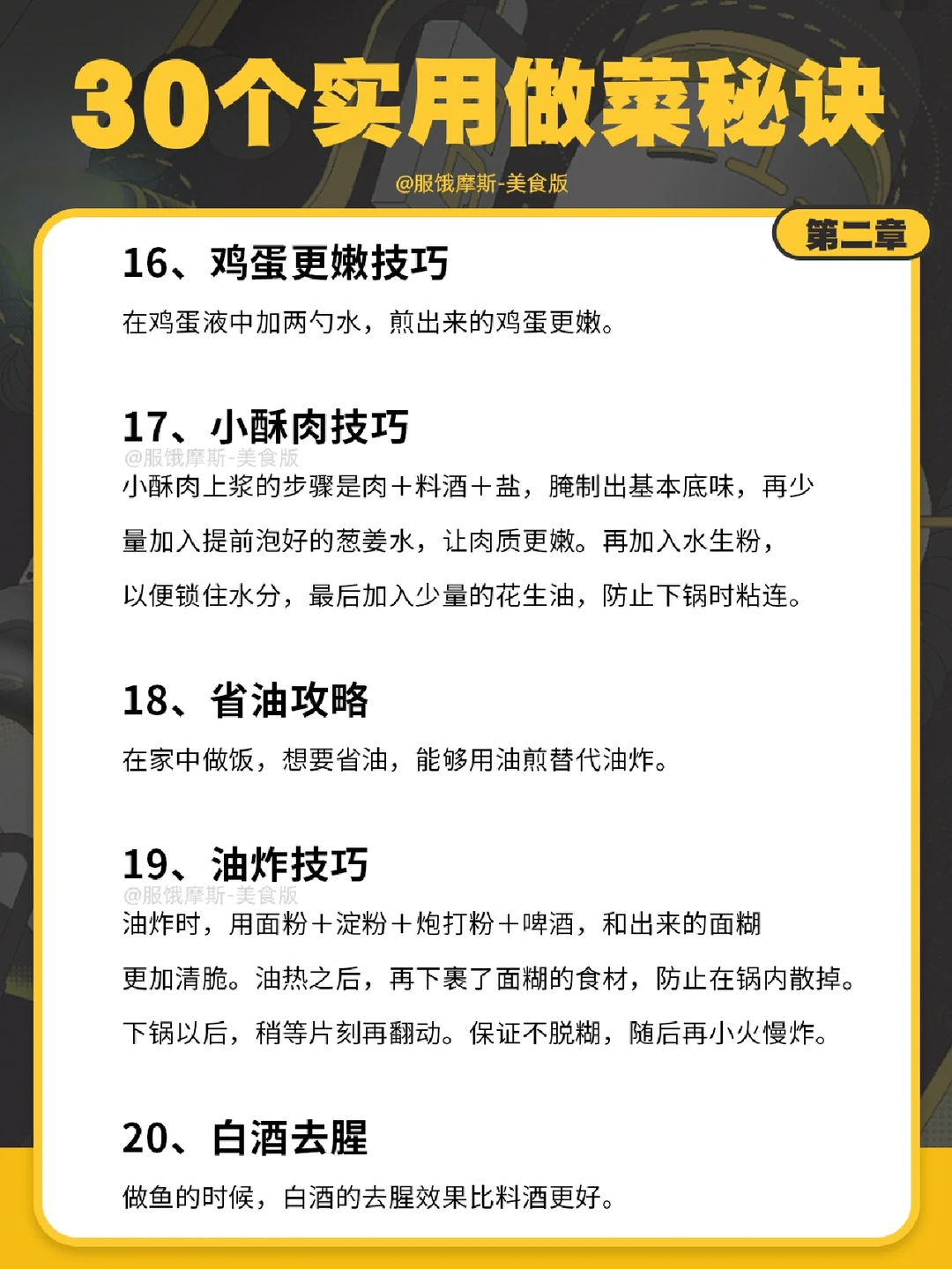 30个实用做菜秘诀

@服饿摩斯-美食版

第二章

16、鸡蛋更嫩技巧

在鸡蛋液中加两勺水，煎出来的鸡蛋更嫩。

17、小酥肉技巧

小酥肉上浆的步骤是肉＋料酒＋盐，腌制出基本底味，再少量加入提前泡好的葱姜水，让肉质更嫩。再加入水生粉，以便锁住水分，最后加入少量的花生油，防止下锅时粘连。

18、省油攻略

在家中做饭，想要省油，能够用油煎替代油炸。

19、油炸技巧

油炸时，用面粉＋淀粉＋炮打粉＋啤酒，和出来的面糊更加清脆。油热之后，再下裹了面糊的食材，防止在锅内散掉。下锅以后，稍等片刻再翻动。保证不脱糊，随后再小火慢炸。

20、白酒去腥

做鱼的时候，白酒的去腥效果比料酒更好。

@服饿摩斯-美食版